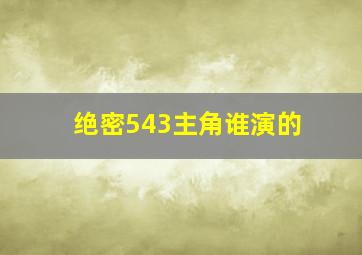 绝密543主角谁演的